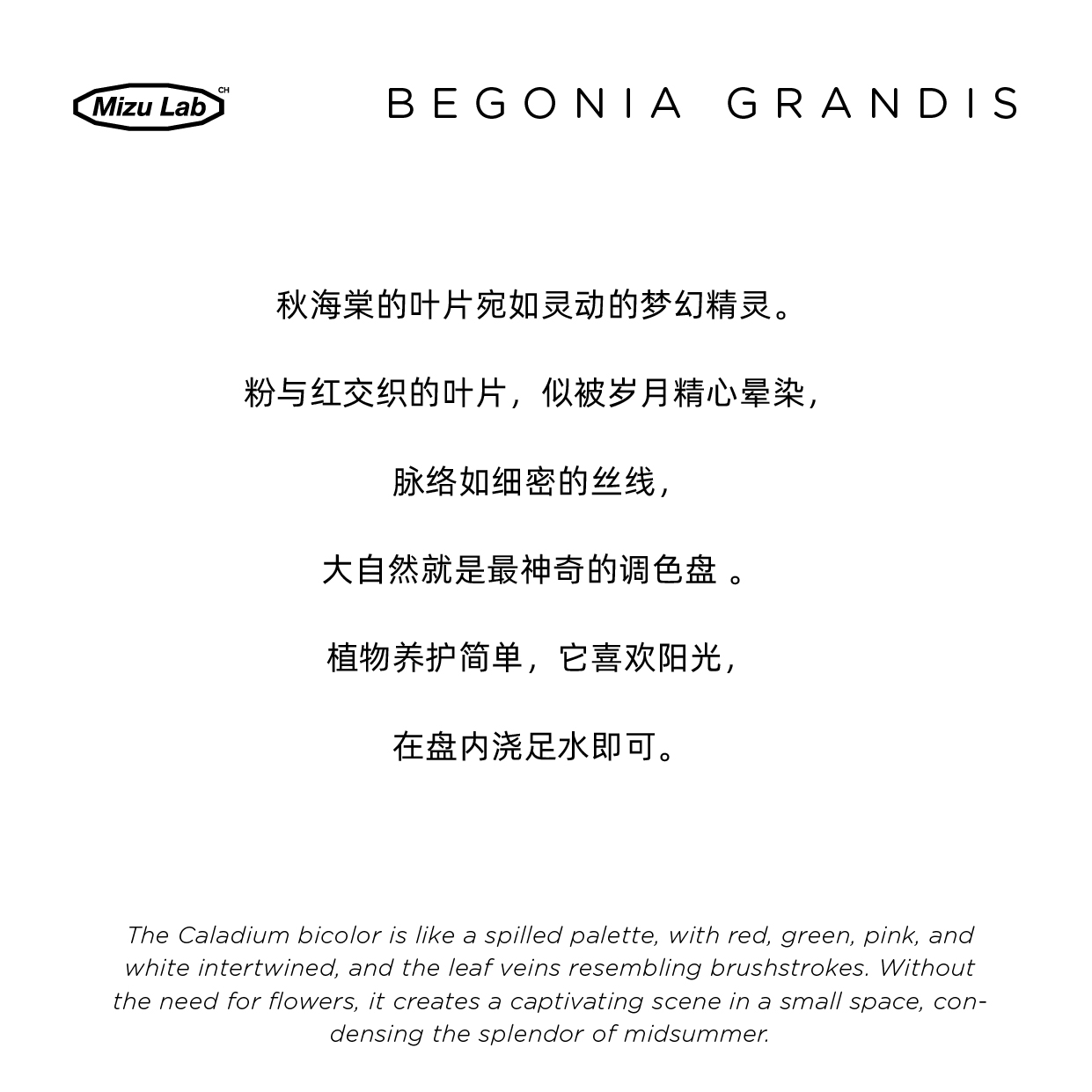 Mizu Lab CH

BEGONIA GRANDIS

秋海棠的叶片宛如灵动的梦幻精灵。

粉与红交织的叶片，似被岁月精心晕染，

脉络如细密的丝线，

大自然就是最神奇的调色盘 。

植物养护简单，它喜欢阳光，

在盘内浇足水即可。

The Caladium bicolor is like a spilled palette, with red, green, pink, and white intertwined, and the leaf veins resembling brushstrokes. Without the need for flowers, it creates a captivating scene in a small space, condensing the splendor of midsummer.